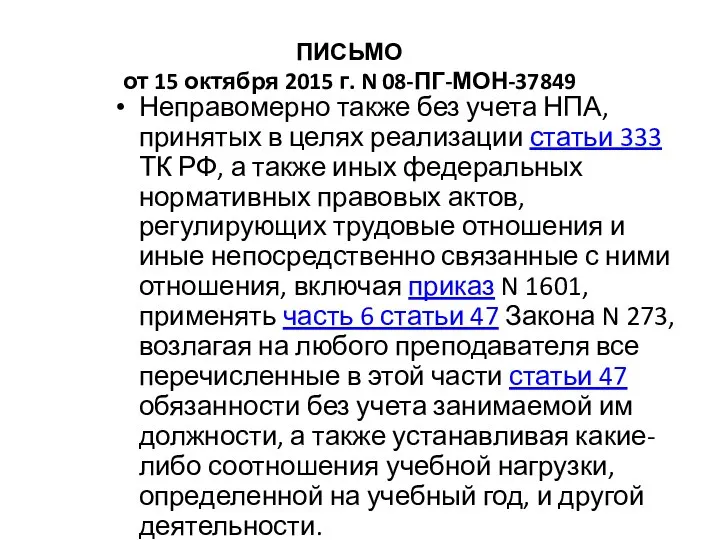 ПИСЬМО
от 15 октября 2015 г. N 08-ПГ-МОН-37849

• Неправомерно также без учета НПА, принятых в целях реализации статьи 333 ТК РФ, а также иных федеральных нормативных правовых актов, регулирующих трудовые отношения и иные непосредственно связанные с ними отношения, включая приказ N 1601, применять часть 6 статьи 47 Закона N 273, возлагая на любого преподавателя все перечисленные в этой части статьи 47 обязанности без учета занимаемой им должности, а также устанавливая какие-либо соотношения учебной нагрузки, определенной на учебный год, и другой деятельности.